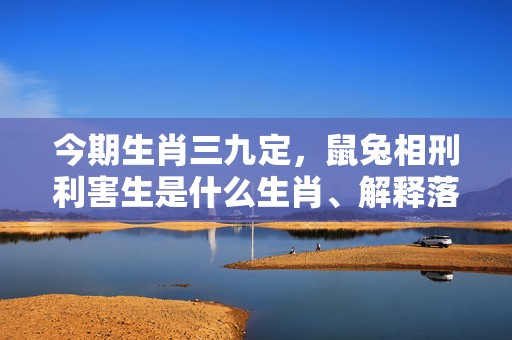 今期生肖三九定，鼠兔相刑利害生是什么生肖、解释落